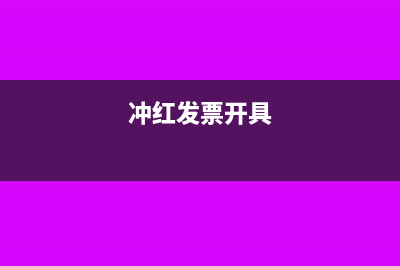 冲红发票开具